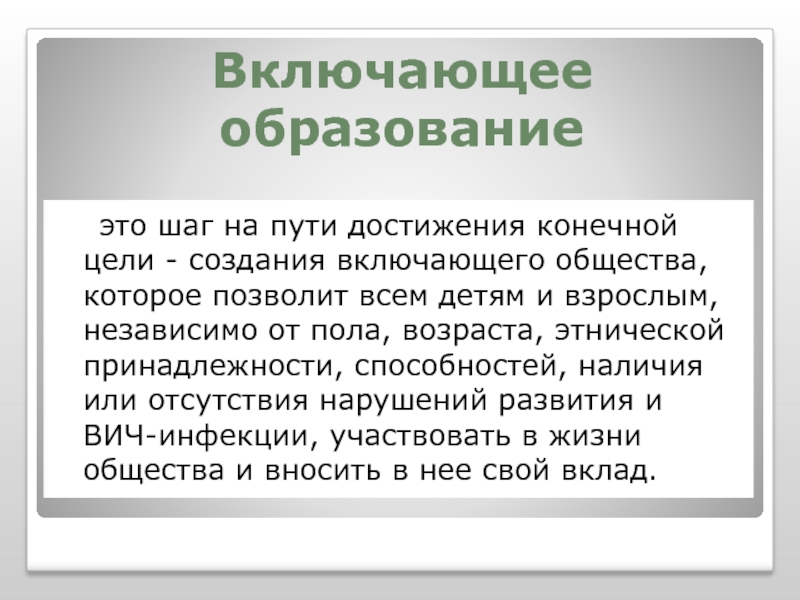 Включающее образование

это шаг на пути достижения конечной цели - создания включающего общества, которое позволит всем детям и взрослым, независимо от пола, возраста, этнической принадлежности, способностей, наличия или отсутствия нарушений развития и ВИЧ-инфекции, участвовать в жизни общества и вносить в нее свой вклад.